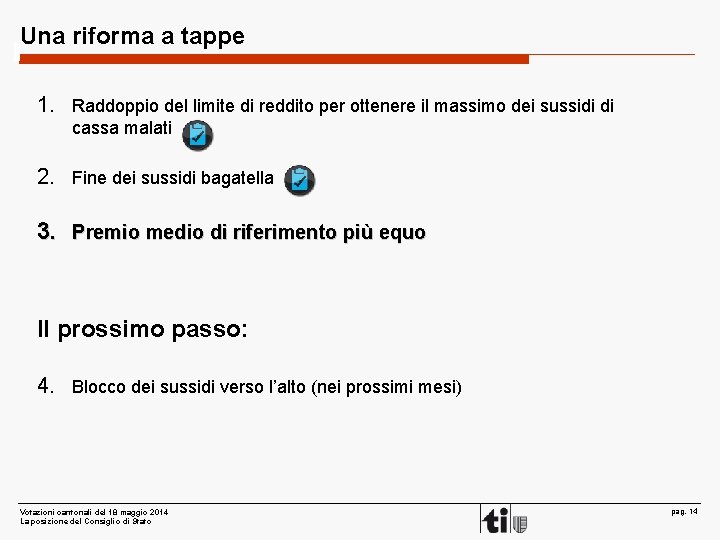 Una riforma a tappe

1. Raddoppio del limite di reddito per ottenere il massimo dei sussidi di cassa malati

2. Fine dei sussidi bagatella

3. Premio medio di riferimento più equo

Il prossimo passo:

4. Blocco dei sussidi verso l'alto (nei prossimi mesi)

Votazioni cantonali del 18 maggio 2014
La posizione del Consiglio di Stato

ti

pag. 14